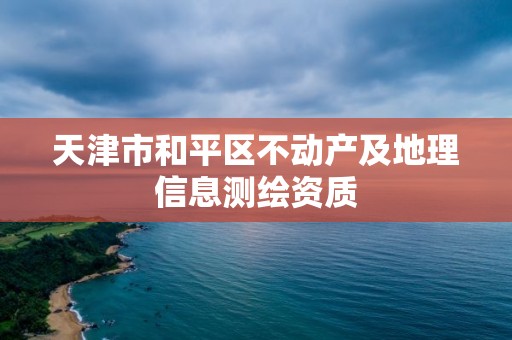 天津市和平区不动产及地理信息测绘资质